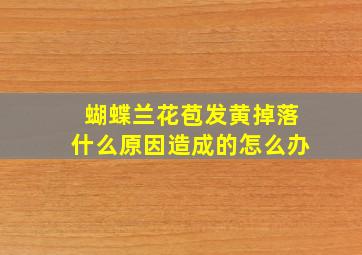 蝴蝶兰花苞发黄掉落
什么原因造成的怎么办